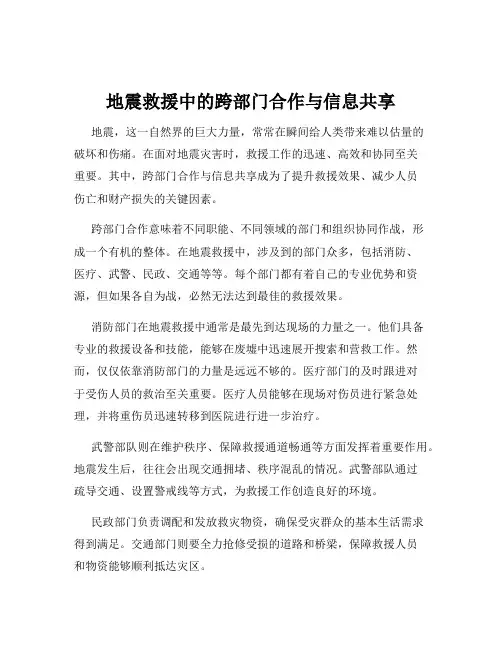 地震救援中的跨部门合作与信息共享

地震，这一自然界的巨大力量，常常在瞬间给人类带来难以估量的破坏和伤痛。在面对地震灾害时，救援工作的迅速、高效和协同至关重要。其中，跨部门合作与信息共享成为了提升救援效果、减少人员伤亡和财产损失的关键因素。

跨部门合作意味着不同职能、不同领域的部门和组织协同作战，形成一个有机的整体。在地震救援中，涉及到的部门众多，包括消防、医疗、武警、民政、交通等等。每个部门都有着自己的专业优势和资源，但如果各自为战，必然无法达到最佳的救援效果。

消防部门在地震救援中通常是最先到达现场的力量之一。他们具备专业的救援设备和技能，能够在废墟中迅速展开搜索和营救工作。然而，仅仅依靠消防部门的力量是远远不够的。医疗部门的及时跟进对于受伤人员的救治至关重要。医疗人员能够在现场对伤员进行紧急处理，并将重伤员迅速转移到医院进行进一步治疗。

武警部队则在维护秩序、保障救援通道畅通等方面发挥着重要作用。地震发生后，往往会出现交通拥堵、秩序混乱的情况。武警部队通过疏导交通、设置警戒线等方式，为救援工作创造良好的环境。

民政部门负责调配和发放救灾物资，确保受灾群众的基本生活需求得到满足。交通部门则要全力抢修受损的道路和桥梁，保障救援人员和物资能够顺利抵达灾区。